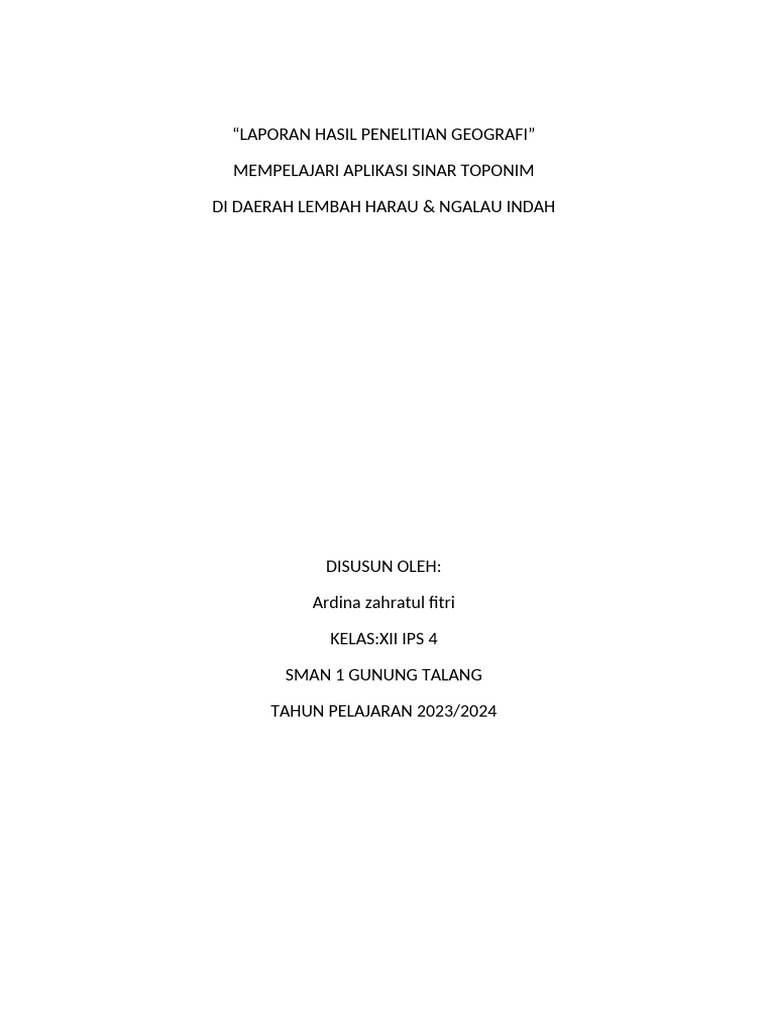 “LAPORAN HASIL PENELITIAN GEOGRAFI”

MEMPELAJARI APLIKASI SINAR TOPONIM

DI DAERAH LEMBAH HARAU & NGALAU INDAH

DISUSUN OLEH:

Ardina zahratul fitri

KELAS:XII IPS 4

SMAN 1 GUNUNG TALANG

TAHUN PELAJARAN 2023/2024